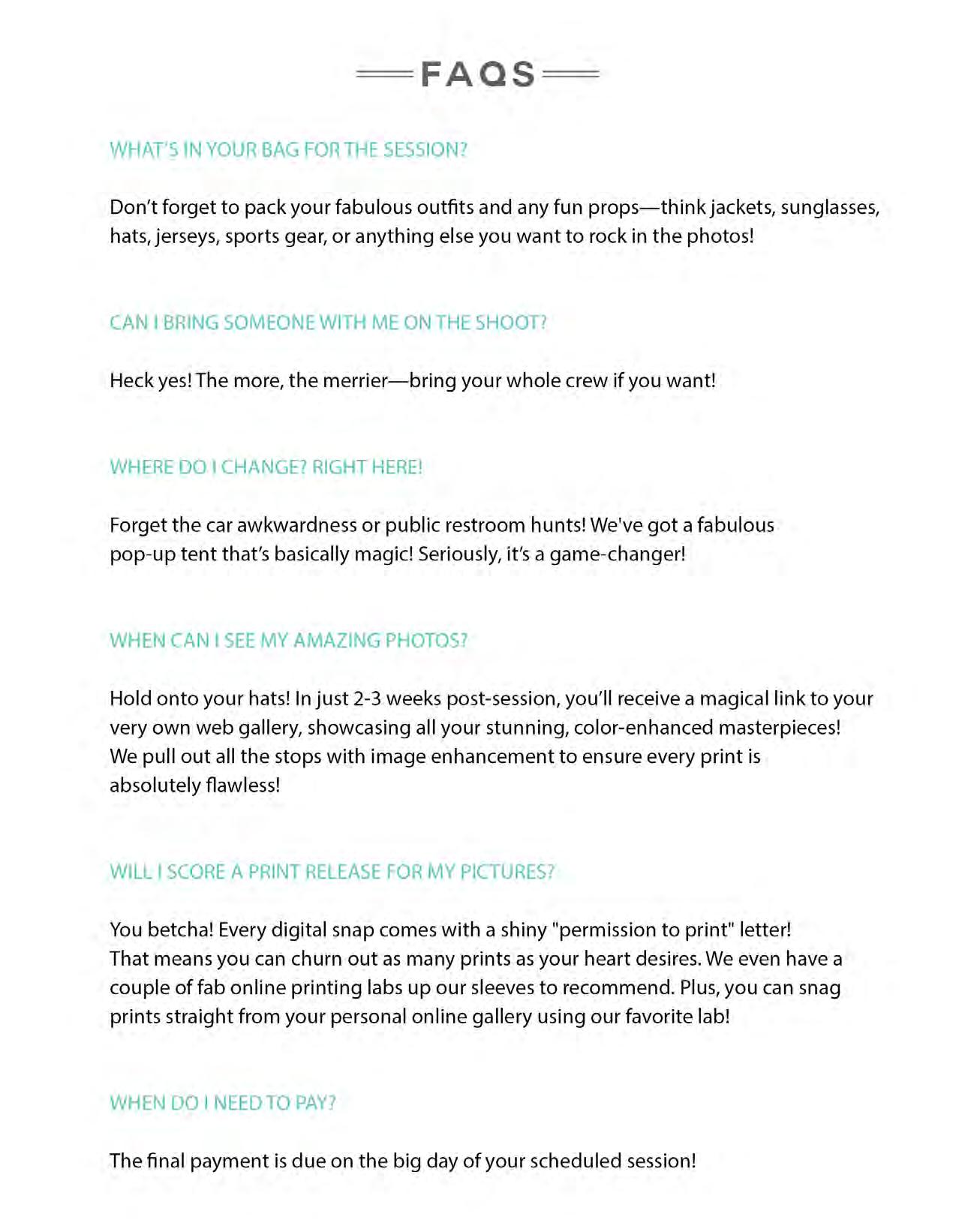 FAQS

WHAT'S IN YOUR BAG FOR THE SESSION?

Don't forget to pack your fabulous outfits and any fun props—think jackets, sunglasses, hats, jerseys, sports gear, or anything else you want to rock in the photos!

CAN I BRING SOMEONE WITH ME ON THE SHOOT?

Heck yes! The more, the merrier—bring your whole crew if you want!

WHERE DO I CHANGE? RIGHT HERE!

Forget the car awkwardness or public restroom hunts! We've got a fabulous pop-up tent that's basically magic! Seriously, it's a game-changer!

WHEN CAN I SEE MY AMAZING PHOTOS?

Hold onto your hats! In just 2-3 weeks post-session, you'll receive a magical link to your very own web gallery, showcasing all your stunning, color-enhanced masterpieces! We pull out all the stops with image enhancement to ensure every print is absolutely flawless!

WILL I SCORE A PRINT RELEASE FOR MY PICTURES?

You betcha! Every digital snap comes with a shiny "permission to print" letter! That means you can churn out as many prints as your heart desires. We even have a couple of fab online printing labs up our sleeves to recommend. Plus, you can snag prints straight from your personal online gallery using our favorite lab!

WHEN DO I NEED TO PAY?

The final payment is due on the big day of your scheduled session!